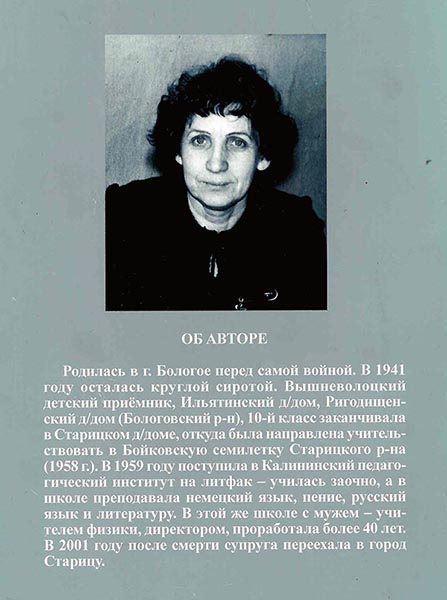 ОБ АВТОРЕ

Родилась в г. Бологое перед самой войной. В 1941 году осталась круглой сиротой. Вышневолоцкий детский приёмник, Ильятинский д/дом, Ригодищенский д/дом (Бологовский р-н), 10-й класс заканчивала в Старицком д/доме, откуда была направлена учительствовать в Бойковскую семилетку Старицкого р-на (1958 г.). В 1959 году поступила в Калининский педагогический институт на литфак – училась заочно, а в школе преподавала немецкий язык, пение, русский язык и литературу. В этой же школе с мужем – учителем физики, директором, проработала более 40 лет. В 2001 году после смерти супруга переехала в город Старицу.